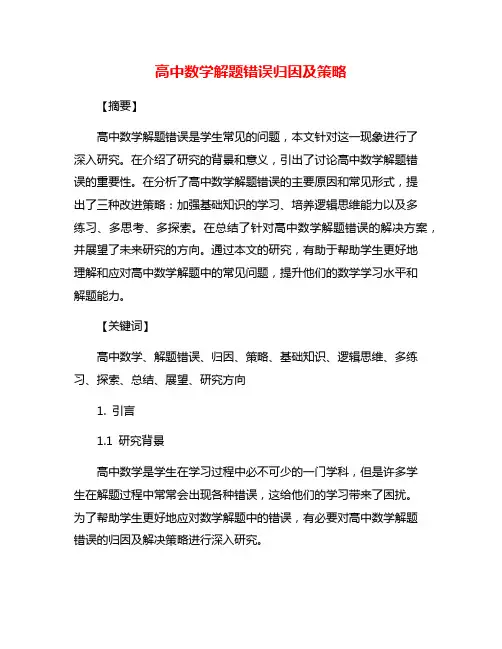 高中数学解题错误归因及策略

【摘要】

高中数学解题错误是学生常见的问题，本文针对这一现象进行了深入研究。在介绍了研究的背景和意义，引出了讨论高中数学解题错误的重要性。在分析了高中数学解题错误的主要原因和常见形式，提出了三种改进策略：加强基础知识的学习、培养逻辑思维能力以及多练习、多思考、多探索。在总结了针对高中数学解题错误的解决方案，并展望了未来研究的方向。通过本文的研究，有助于帮助学生更好地理解和应对高中数学解题中的常见问题，提升他们的数学学习水平和解题能力。

【关键词】

高中数学、解题错误、归因、策略、基础知识、逻辑思维、多练习、探索、总结、展望、研究方向

1. 引言

1.1 研究背景

高中数学是学生在学习过程中必不可少的一门学科，但是许多学生在解题过程中常常会出现各种错误，这给他们的学习带来了困扰。为了帮助学生更好地应对数学解题中的错误，有必要对高中数学解题错误的归因及解决策略进行深入研究。